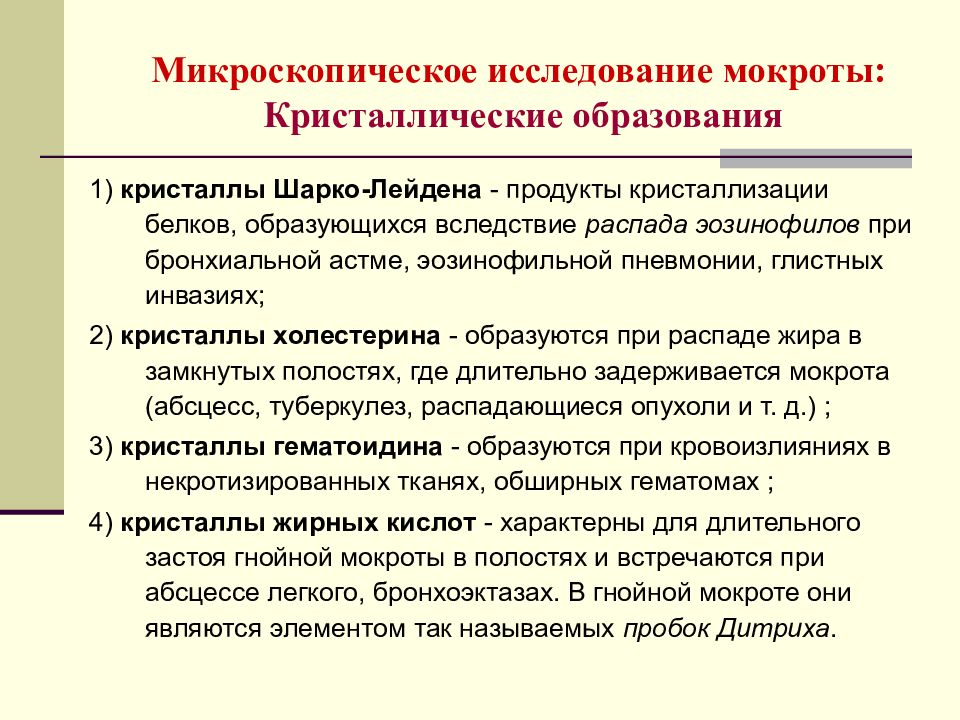 Микроскопическое исследование мокроты: Кристаллические образования

1) кристаллы Шарко-Лейдена - продукты кристаллизации белков, образующихся вследствие распада эозинофилов при бронхиальной астме, эозинофильной пневмонии, глистных инвазиях;

2) кристаллы холестерина - образуются при распаде жира в замкнутых полостях, где длительно задерживается мокрота (абсцесс, туберкулез, распадающиеся опухоли и т. д.) ;

3) кристаллы гематоидина - образуются при кровоизлияниях в некротизированных тканях, обширных гематомах ;

4) кристаллы жирных кислот - характерны для длительного застоя гнойной мокроты в полостях и встречаются при абсцессе легкого, бронхоэктазах. В гнойной мокроте они являются элементом так называемых пробок Дитриха.